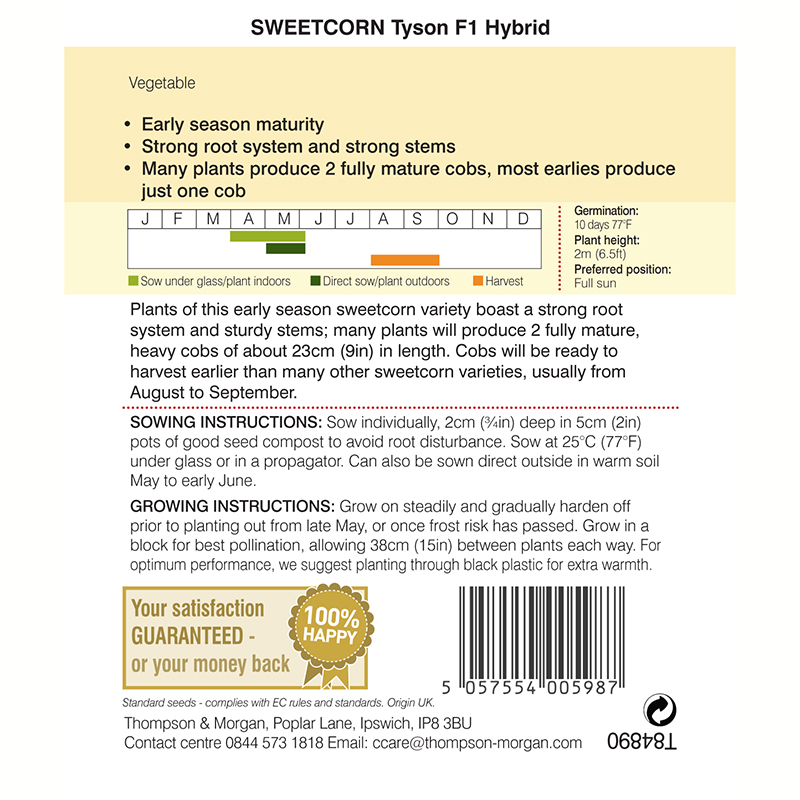 SWEETCORN Tyson F1 Hybrid

Vegetable

• Early season maturity
• Strong root system and strong stems
• Many plants produce 2 fully mature cobs, most earlies produce just one cob

| J | F | M | A | M | J | J | A | S | O | N | D |
|---|---|---|---|---|---|---|---|---|---|---|---|

Sow under glass/plant indoors
Direct sow/plant outdoors
Harvest

Germination:
10 days 77°F
Plant height:
2m (6.5ft)
Preferred position:
Full sun

Plants of this early season sweetcorn variety boast a strong root system and sturdy stems; many plants will produce 2 fully mature, heavy cobs of about 23cm (9in) in length. Cobs will be ready to harvest earlier than many other sweetcorn varieties, usually from August to September.

SOWING INSTRUCTIONS: Sow individually, 2cm (¾in) deep in 5cm (2in) pots of good seed compost to avoid root disturbance. Sow at 25°C (77°F) under glass or in a propagator. Can also be sown direct outside in warm soil May to early June.

GROWING INSTRUCTIONS: Grow on steadily and gradually harden off prior to planting out from late May, or once frost risk has passed. Grow in a block for best pollination, allowing 38cm (15in) between plants each way. For optimum performance, we suggest planting through black plastic for extra warmth.

Your satisfaction
GUARANTEED -
or your money back

100%
HAPPY

5 057554 005987

Standard seeds - complies with EC rules and standards. Origin UK.

Thompson & Morgan, Poplar Lane, Ipswich, IP8 3BU
Contact centre 0844 573 1818 Email: ccare@thompson-morgan.com

T84890